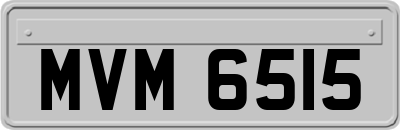 MVM 6515